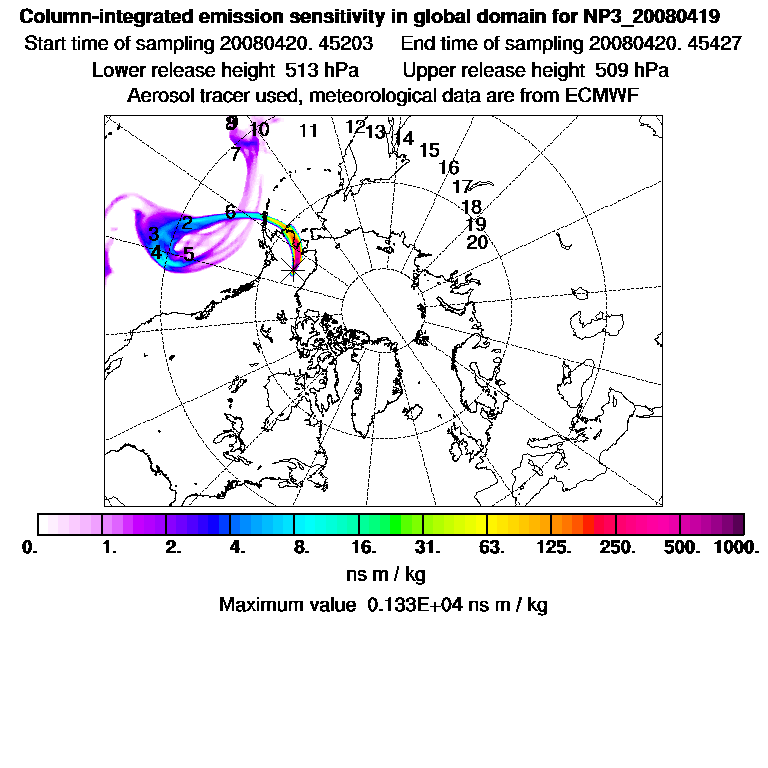 Column-integrated emission sensitivity in global domain for NP3_20080419
Start time of sampling 20080420. 45203 End time of sampling 20080420. 45427
Lower release height 513 hPa Upper release height 509 hPa
Aerosol tracer used, meteorological data are from ECMWF

8 9 10 11 12 13 14 15 16 17 18 19 20 7 6 1 2 3 4 5

0. 1. 2. 4. 8. 16. 31. 63. 125. 250. 500. 1000.
ns m / kg
Maximum value 0.133E+04 ns m / kg